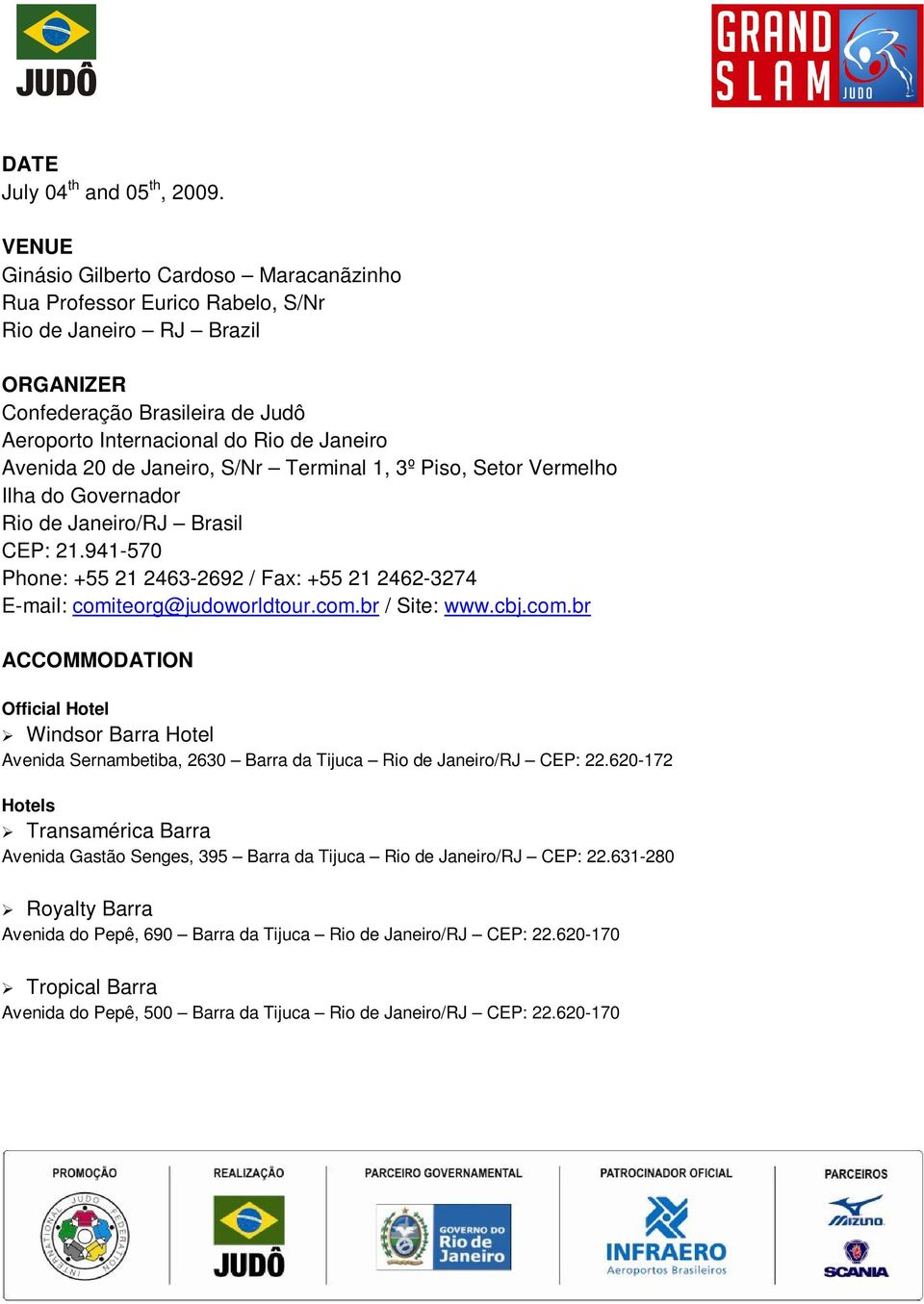 JUDÔ

GRAND SLAM JUDO

DATE
July 04$^{th}$ and 05$^{th}$, 2009.

VENUE
Ginásio Gilberto Cardoso – Maracanãzinho
Rua Professor Eurico Rabelo, S/Nr
Rio de Janeiro – RJ – Brazil

ORGANIZER
Confederação Brasileira de Judô
Aeroporto Internacional do Rio de Janeiro
Avenida 20 de Janeiro, S/Nr – Terminal 1, 3º Piso, Setor Vermelho
Ilha do Governador
Rio de Janeiro/RJ – Brasil
CEP: 21.941-570
Phone: +55 21 2463-2692 / Fax: +55 21 2462-3274
E-mail: comiteorg@judoworldtour.com.br / Site: www.cbj.com.br

ACCOMMODATION

Official Hotel
➢ Windsor Barra Hotel
Avenida Sernambetiba, 2630 – Barra da Tijuca – Rio de Janeiro/RJ – CEP: 22.620-172

Hotels
➢ Transamérica Barra
Avenida Gastão Senges, 395 – Barra da Tijuca – Rio de Janeiro/RJ – CEP: 22.631-280

➢ Royalty Barra
Avenida do Pepê, 690 – Barra da Tijuca – Rio de Janeiro/RJ – CEP: 22.620-170

➢ Tropical Barra
Avenida do Pepê, 500 – Barra da Tijuca – Rio de Janeiro/RJ – CEP: 22.620-170

PROMOÇÃO
INTERNATIONAL JUDO FEDERATION

REALIZAÇÃO
JUDÔ

PARCEIRO GOVERNAMENTAL
GOVERNO DO Rio de Janeiro

PATROCINADOR OFICIAL
INFRAERO
Aeroportos Brasileiros

PARCEIROS
Mizuno
SCANIA